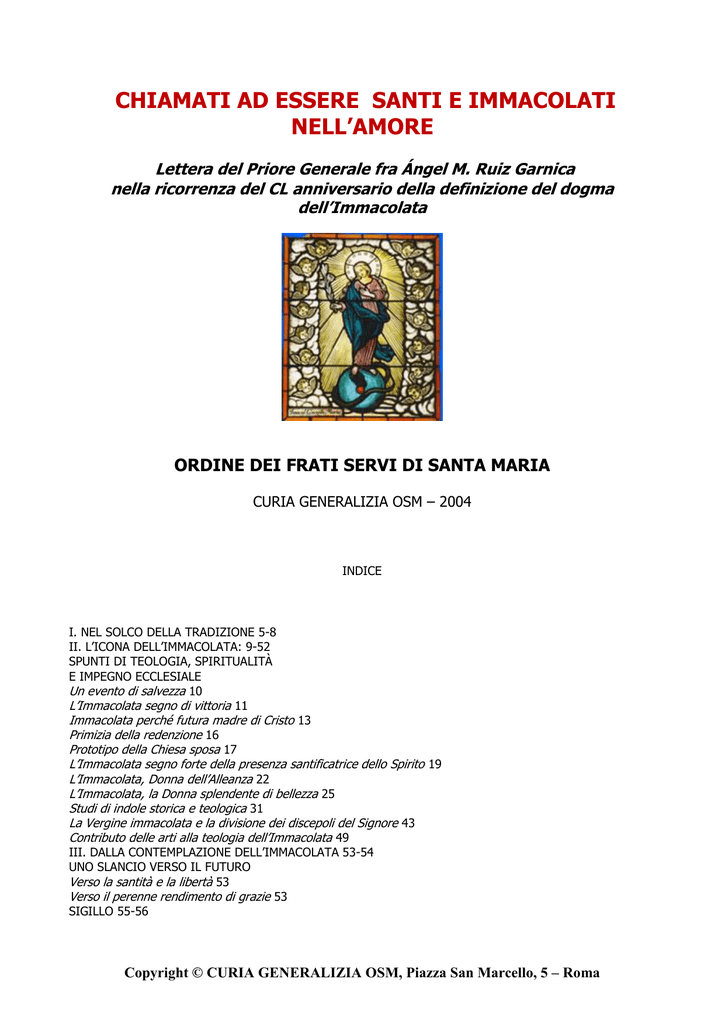 CHIAMATI AD ESSERE SANTI E IMMACOLATI NELL'AMORE

Lettera del Priore Generale fra Ángel M. Ruiz Garnica nella ricorrenza del CL anniversario della definizione del dogma dell'Immacolata

ORDINE DEI FRATI SERVI DI SANTA MARIA

CURIA GENERALIZIA OSM – 2004

INDICE

I. NEL SOLCO DELLA TRADIZIONE 5-8
II. L'ICONA DELL'IMMACOLATA: 9-52
SPUNTI DI TEOLOGIA, SPIRITUALITÀ
E IMPEGNO ECCLESIALE
Un evento di salvezza 10
L'Immacolata segno di vittoria 11
Immacolata perché futura madre di Cristo 13
Primizia della redenzione 16
Prototipo della Chiesa sposa 17
L'Immacolata segno forte della presenza santificatrice dello Spirito 19
L'Immacolata, Donna dell'Alleanza 22
L'Immacolata, la Donna splendente di bellezza 25
Studi di indole storica e teologica 31
La Vergine immacolata e la divisione dei discepoli del Signore 43
Contributo delle arti alla teologia dell'Immacolata 49
III. DALLA CONTEMPLAZIONE DELL'IMMACOLATA 53-54
UNO SLANCIO VERSO IL FUTURO
Verso la santità e la libertà 53
Verso il perenne rendimento di grazie 53
SIGILLO 55-56

Copyright © CURIA GENERALIZIA OSM, Piazza San Marcello, 5 – Roma